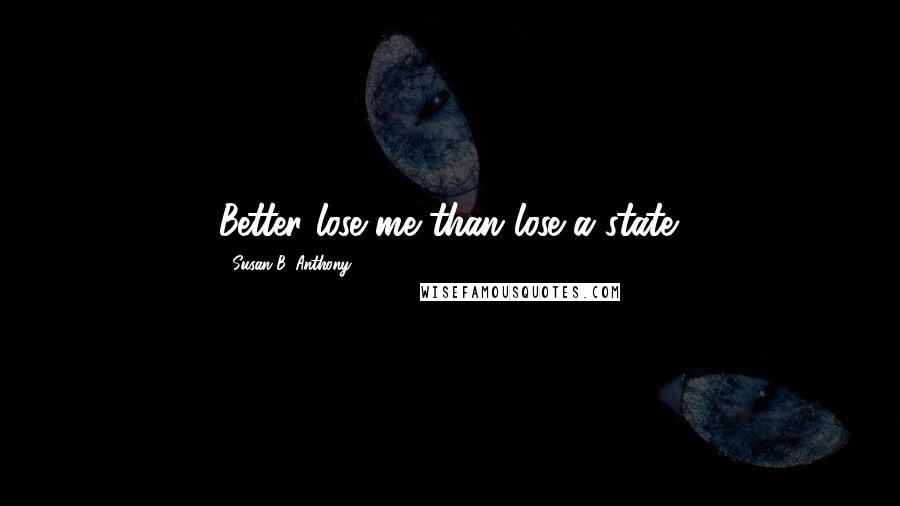 Better lose me than lose a state.

- Susan B. Anthony

WISEFAMOUSQUOTES.COM